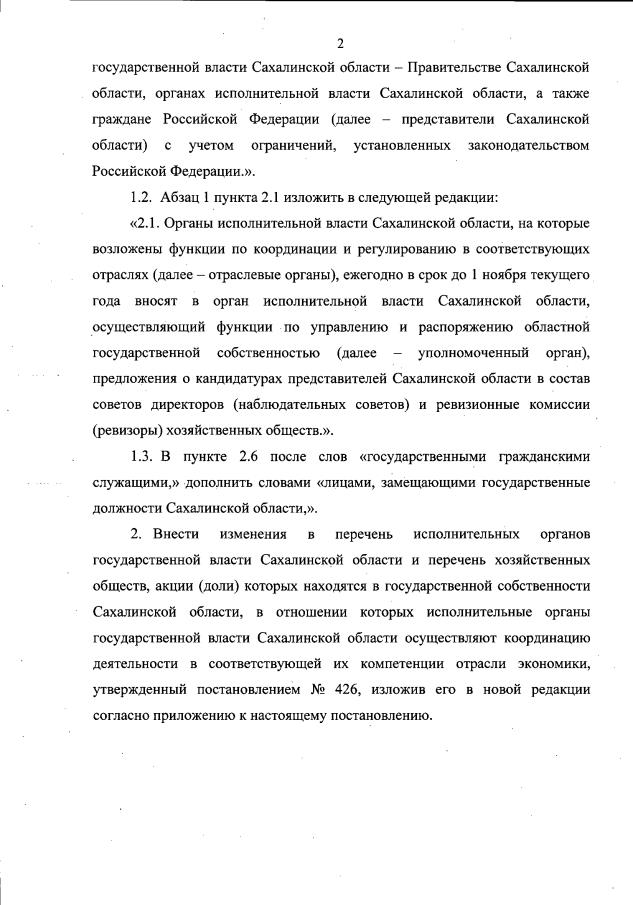 2

государственной власти Сахалинской области – Правительстве Сахалинской области, органах исполнительной власти Сахалинской области, а также граждане Российской Федерации (далее – представители Сахалинской области) с учетом ограничений, установленных законодательством Российской Федерации.».

1.2. Абзац 1 пункта 2.1 изложить в следующей редакции:

«2.1. Органы исполнительной власти Сахалинской области, на которые возложены функции по координации и регулированию в соответствующих отраслях (далее – отраслевые органы), ежегодно в срок до 1 ноября текущего года вносят в орган исполнительной власти Сахалинской области, осуществляющий функции по управлению и распоряжению областной государственной собственностью (далее – уполномоченный орган), предложения о кандидатурах представителей Сахалинской области в состав советов директоров (наблюдательных советов) и ревизионные комиссии (ревизоры) хозяйственных обществ.».

1.3. В пункте 2.6 после слов «государственными гражданскими служащими,» дополнить словами «лицами, замещающими государственные должности Сахалинской области,».

2. Внести изменения в перечень исполнительных органов государственной власти Сахалинской области и перечень хозяйственных обществ, акции (доли) которых находятся в государственной собственности Сахалинской области, в отношении которых исполнительные органы государственной власти Сахалинской области осуществляют координацию деятельности в соответствующей их компетенции отрасли экономики, утвержденный постановлением № 426, изложив его в новой редакции согласно приложению к настоящему постановлению.